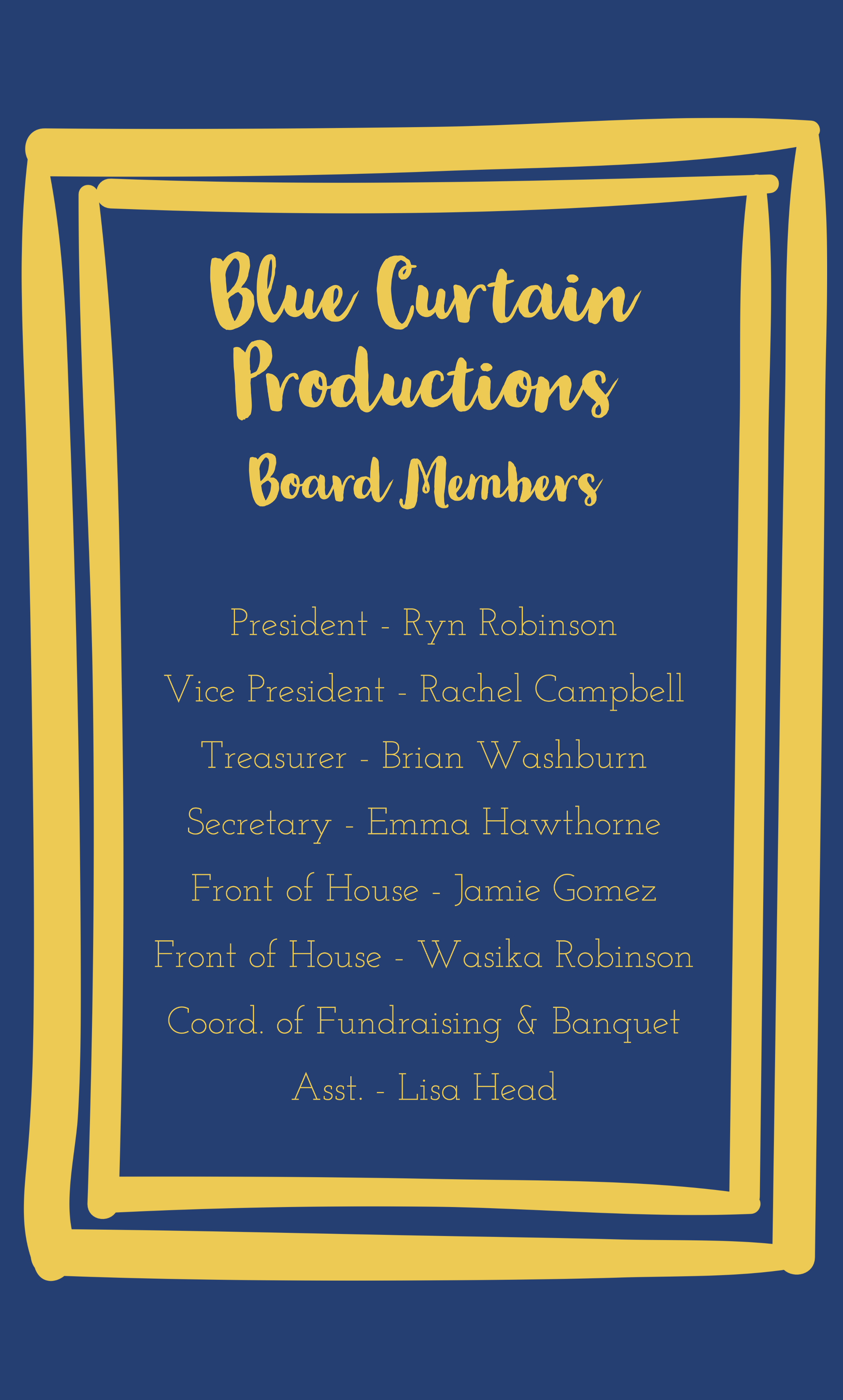 Blue Curtain Productions

Board Members

President - Ryn Robinson

Vice President - Rachel Campbell

Treasurer - Brian Washburn

Secretary - Emma Hawthorne

Front of House - Jamie Gomez

Front of House - Wasika Robinson

Coord. of Fundraising & Banquet

Asst. - Lisa Head